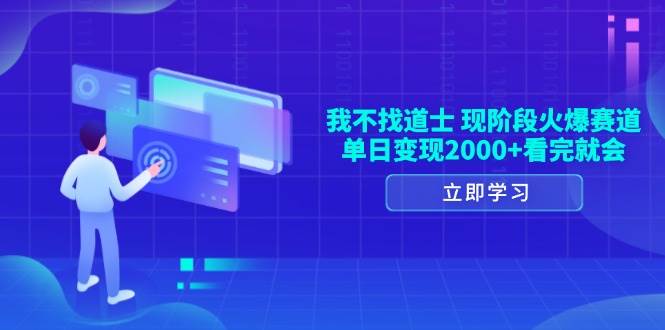 我不找道士 现阶段火爆赛道
单日变现2000+看完就会

立即学习